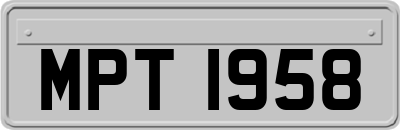 MPT 1958